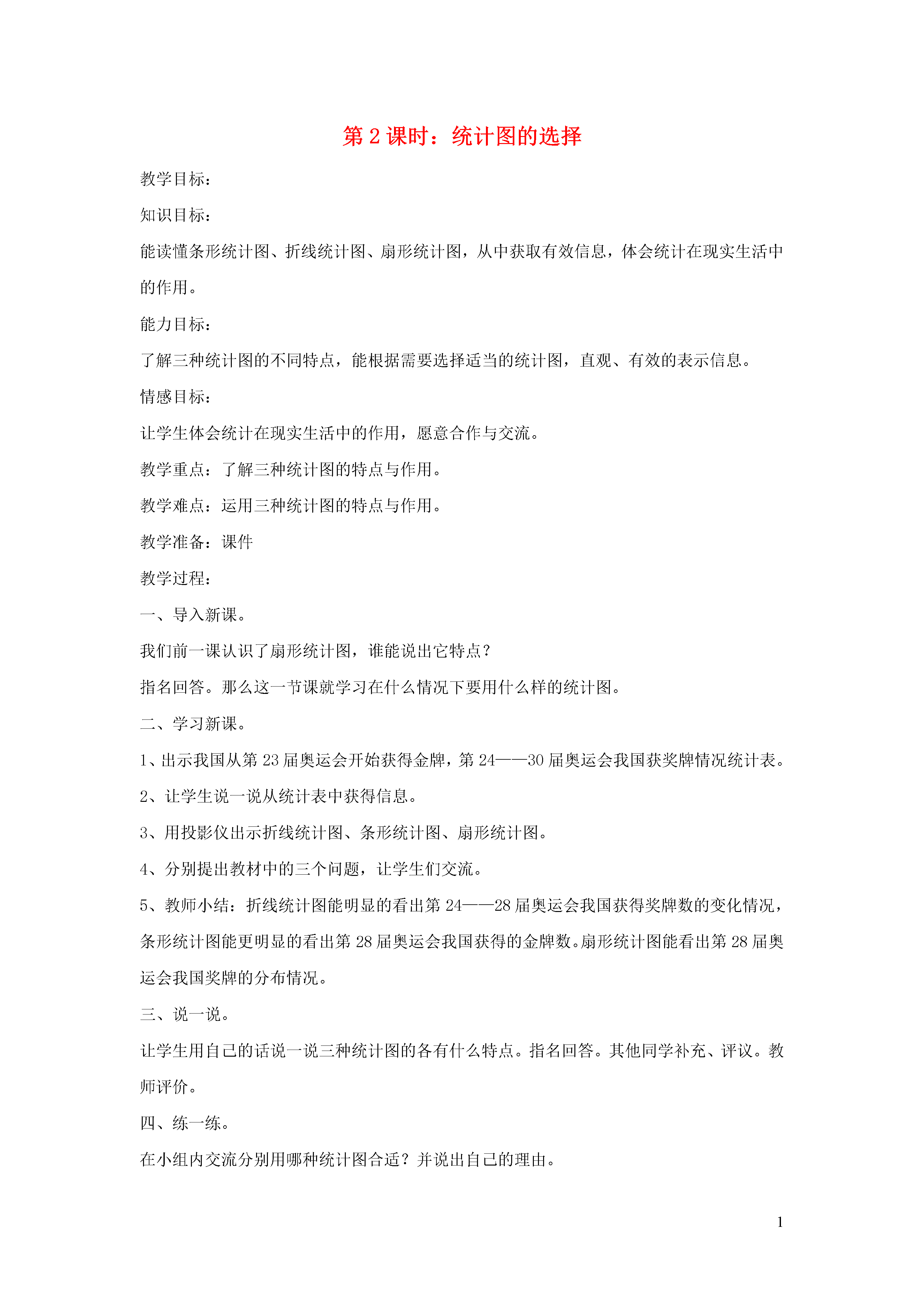 第 2 课时：统计图的选择

教学目标：

知识目标：

能读懂条形统计图、折线统计图、扇形统计图，从中获取有效信息，体会统计在现实生活中的作用。

能力目标：

了解三种统计图的不同特点，能根据需要选择适当的统计图，直观、有效的表示信息。

情感目标：

让学生体会统计在现实生活中的作用，愿意合作与交流。

教学重点：了解三种统计图的特点与作用。

教学难点：运用三种统计图的特点与作用。

教学准备：课件

教学过程：

一、导入新课。

我们前一课认识了扇形统计图，谁能说出它特点？

指名回答。那么这一节课就学习在什么情况下要用什么样的统计图。

二、学习新课。

1、出示我国从第 23 届奥运会开始获得金牌，第 24——30 届奥运会我国获奖牌情况统计表。

2、让学生说一说从统计表中获得信息。

3、用投影仪出示折线统计图、条形统计图、扇形统计图。

4、分别提出教材中的三个问题，让学生们交流。

5、教师小结：折线统计图能明显的看出第 24——28 届奥运会我国获得奖牌数的变化情况，条形统计图能更明显的看出第 28 届奥运会我国获得的金牌数。扇形统计图能看出第 28 届奥运会我国奖牌的分布情况。

三、说一说。

让学生用自己的话说一说三种统计图的各有什么特点。指名回答。其他同学补充、评议。教师评价。

四、练一练。

在小组内交流分别用哪种统计图合适？并说出自己的理由。

1